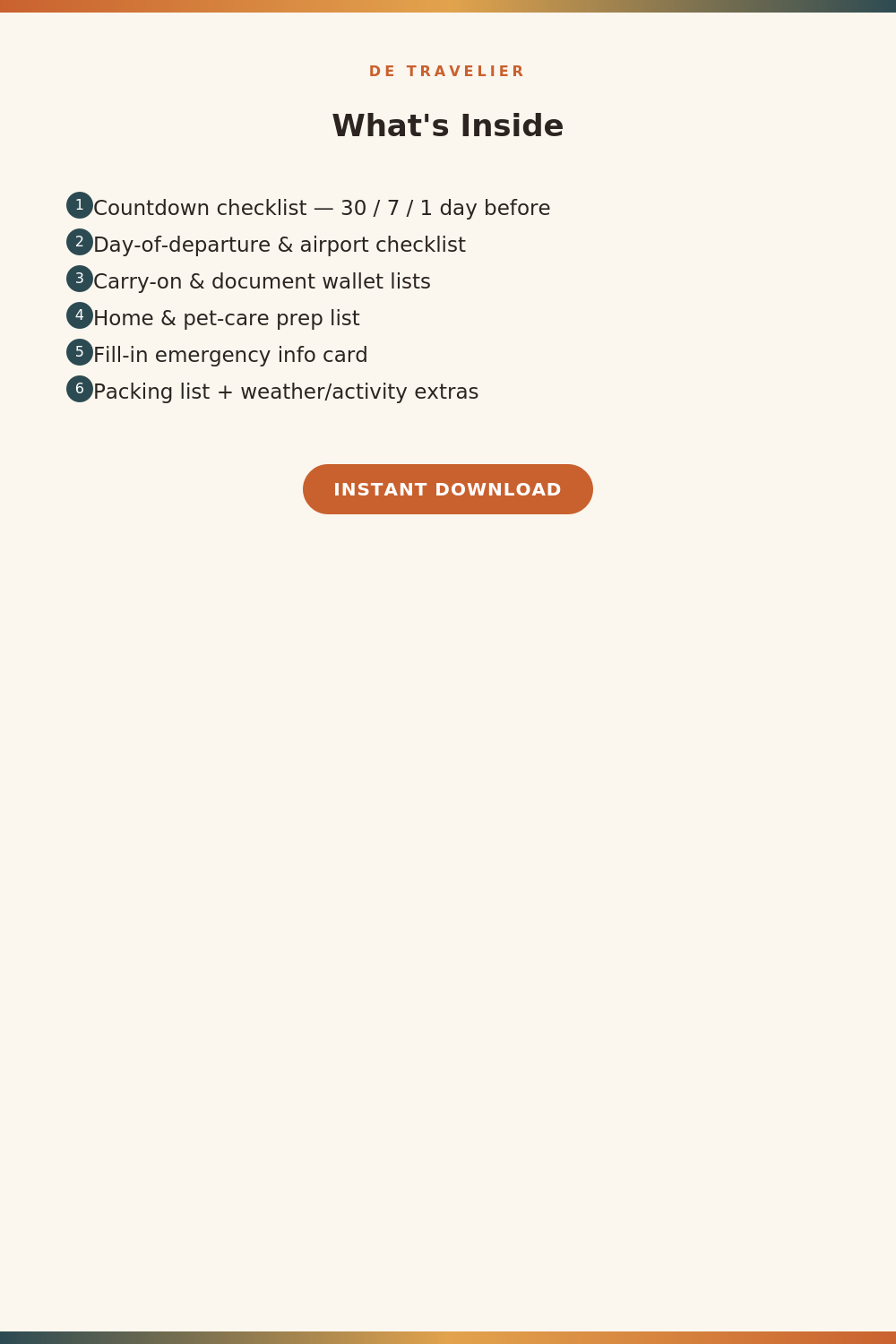 DE TRAVELIER

What's Inside

1 Countdown checklist — 30 / 7 / 1 day before
2 Day-of-departure & airport checklist
3 Carry-on & document wallet lists
4 Home & pet-care prep list
5 Fill-in emergency info card
6 Packing list + weather/activity extras

INSTANT DOWNLOAD